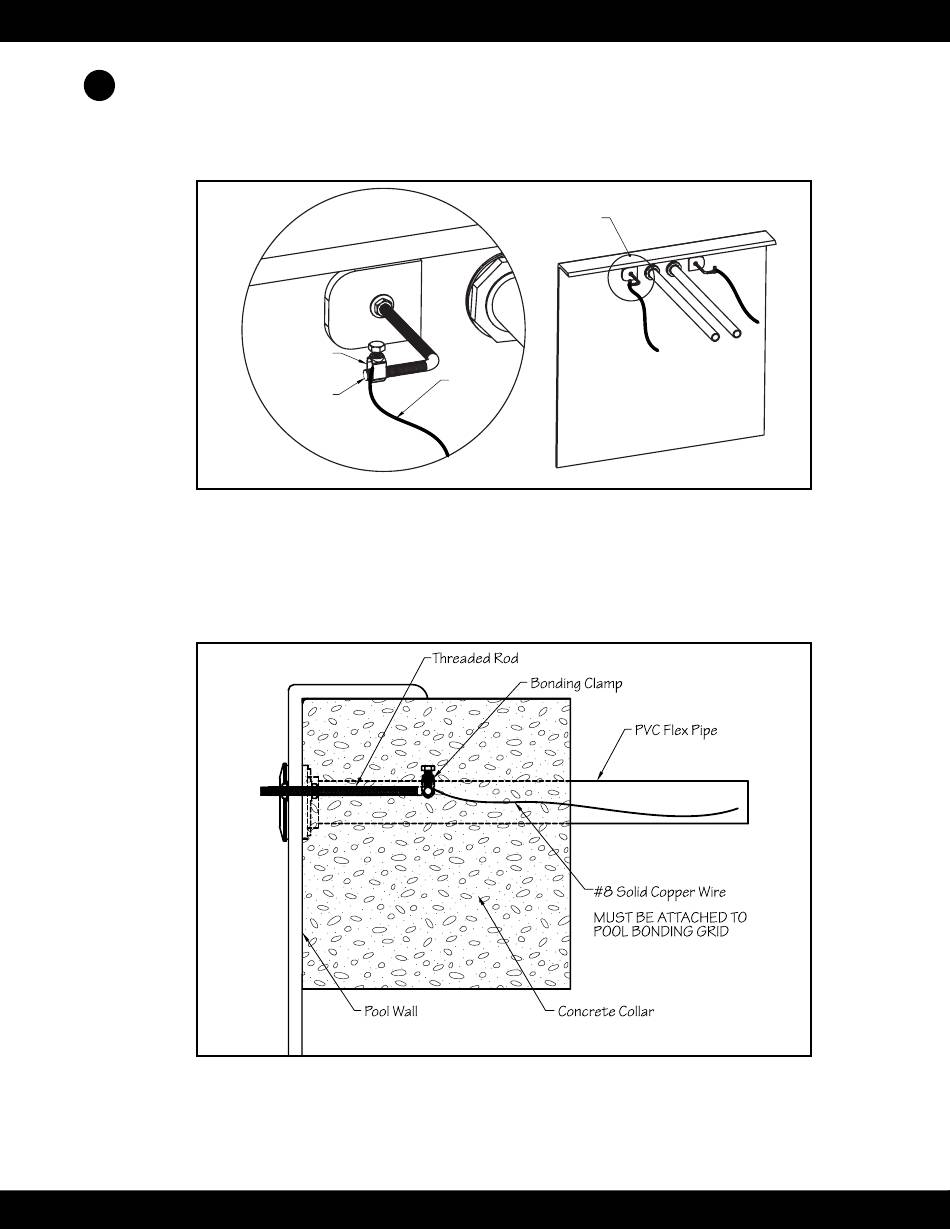 Threaded Rod

Bonding Clamp

PVC Flex Pipe

#8 Solid Copper Wire

MUST BE ATTACHED TO POOL BONDING GRID

Pool Wall

Concrete Collar